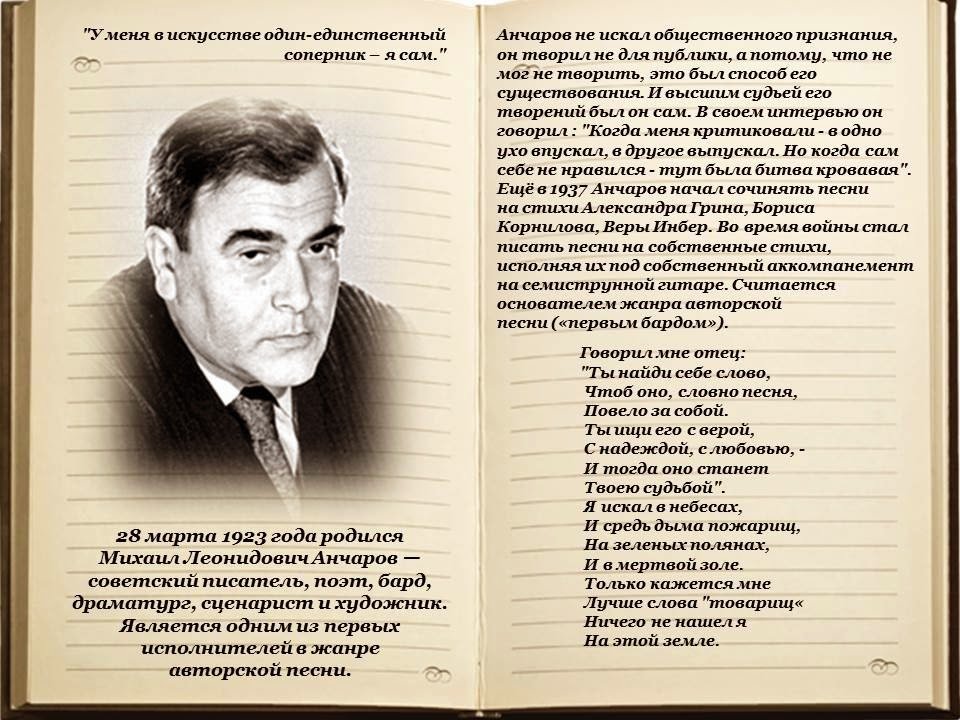 "У меня в искусстве один-единственный соперник – я сам."

28 марта 1923 года родился Михаил Леонидович Анчаров — советский писатель, поэт, бард, драматург, сценарист и художник. Является одним из первых исполнителей в жанре авторской песни.

Анчаров не искал общественного признания, он творил не для публики, а потому, что не мог не творить, это был способ его существования. И высшим судьей его творений был он сам. В своем интервью он говорил : "Когда меня критиковали - в одно ухо впускал, в другое выпускал. Но когда сам себе не нравился - тут была битва кровавая". Ещё в 1937 Анчаров начал сочинять песни на стихи Александра Грина, Бориса Корнилова, Веры Инбер. Во время войны стал писать песни на собственные стихи, исполняя их под собственный аккомпанемент на семиструнной гитаре. Считается основателем жанра авторской песни («первым бардом»).

Говорил мне отец:
"Ты найди себе слово,
Чтоб оно, словно песня,
Повело за собой.
Ты ищи его с верой,
С надеждой, с любовью, -
И тогда оно станет
Твоею судьбой".
Я искал в небесах,
И средь дыма пожарищ,
На зеленых полянах,
И в мертвой золе.
Только кажется мне
Лучше слова "товарищ«
Ничего не нашел я
На этой земле.